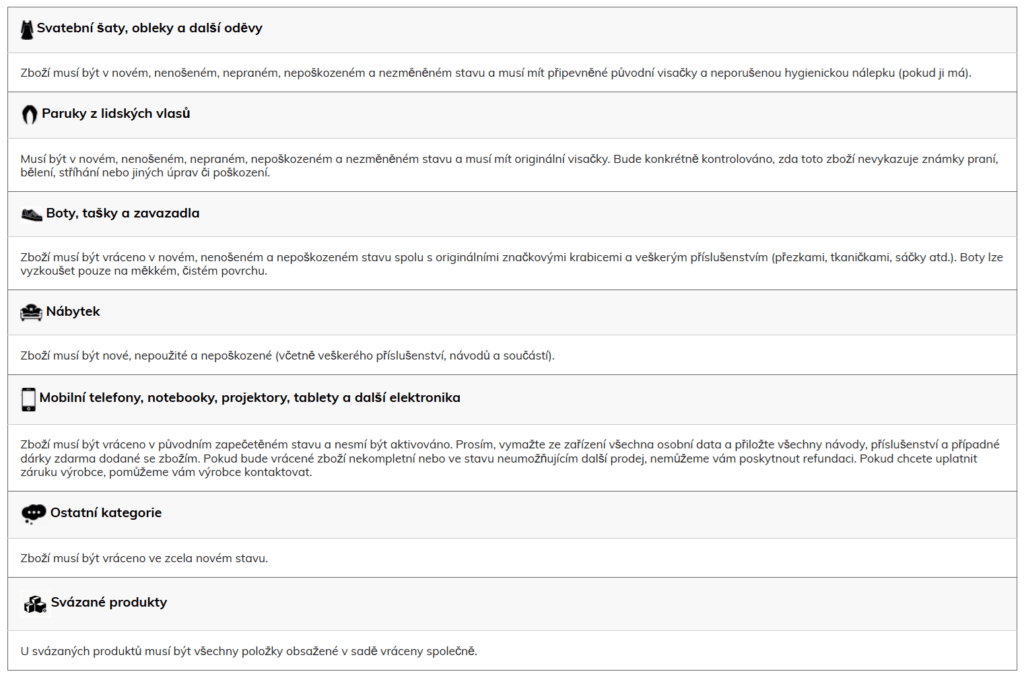 Svatební šaty, obleky a další oděvy

Zboží musí být v novém, nenošeném, nepraném, nepoškozeném a nezměněném stavu a musí mít připevněné původní visačky a neporušenou hygienickou nálepku (pokud ji má).

Paruky z lidských vlasů

Musí být v novém, nenošeném, nepraném, nepoškozeném a nezměněném stavu a musí mít originální visačky. Bude konkrétně kontrolováno, zda toto zboží nevykazuje známky praní, bělení, stříhání nebo jiných úprav či poškození.

Boty, tašky a zavazadla

Zboží musí být vráceno v novém, nenošeném a nepoškozeném stavu spolu s originálními značkovými krabicemi a veškerým příslušenstvím (přezkami, tkaničkami, sáčky atd.). Boty lze vyzkoušet pouze na měkkém, čistém povrchu.

Nábytek

Zboží musí být nové, nepoužité a nepoškozené (včetně veškerého příslušenství, návodů a součástí).

Mobilní telefony, notebooky, projektory, tablety a další elektronika

Zboží musí být vráceno v původním zapečetěném stavu a nesmí být aktivováno. Prosím, vymažte ze zařízení všechna osobní data a přiložte všechny návody, příslušenství a případné dárky zdarma dodané se zbožím. Pokud bude vrácené zboží nekompletní nebo ve stavu neumožňujícím další prodej, nemůžeme vám poskytnout refundaci. Pokud chcete uplatnit záruku výrobce, pomůžeme vám výrobce kontaktovat.

Ostatní kategorie

Zboží musí být vráceno ve zcela novém stavu.

Svázané produkty

U svázaných produktů musí být všechny položky obsažené v sadě vráceny společně.